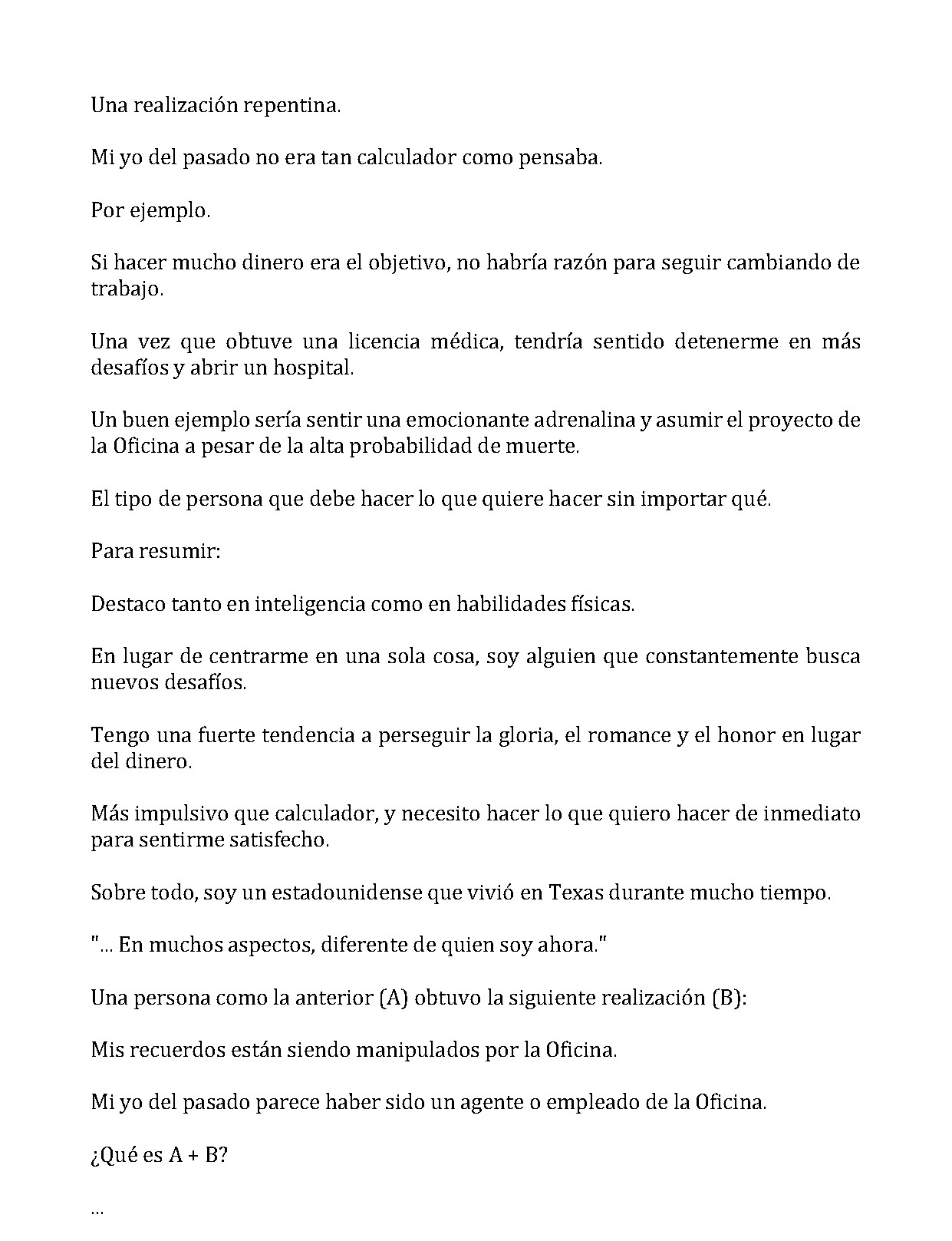 Una realización repentina.

Mi yo del pasado no era tan calculador como pensaba.

Por ejemplo.

Si hacer mucho dinero era el objetivo, no habría razón para seguir cambiando de trabajo.

Una vez que obtuve una licencia médica, tendría sentido detenerme en más desafíos y abrir un hospital.

Un buen ejemplo sería sentir una emocionante adrenalina y asumir el proyecto de la Oficina a pesar de la alta probabilidad de muerte.

El tipo de persona que debe hacer lo que quiere hacer sin importar qué.

Para resumir:

Destaco tanto en inteligencia como en habilidades físicas.

En lugar de centrarme en una sola cosa, soy alguien que constantemente busca nuevos desafíos.

Tengo una fuerte tendencia a perseguir la gloria, el romance y el honor en lugar del dinero.

Más impulsivo que calculador, y necesito hacer lo que quiero hacer de inmediato para sentirme satisfecho.

Sobre todo, soy un estadounidense que vivió en Texas durante mucho tiempo.

"... En muchos aspectos, diferente de quien soy ahora."

Una persona como la anterior (A) obtuvo la siguiente realización (B):

Mis recuerdos están siendo manipulados por la Oficina.

Mi yo del pasado parece haber sido un agente o empleado de la Oficina.

¿Qué es A + B?

...